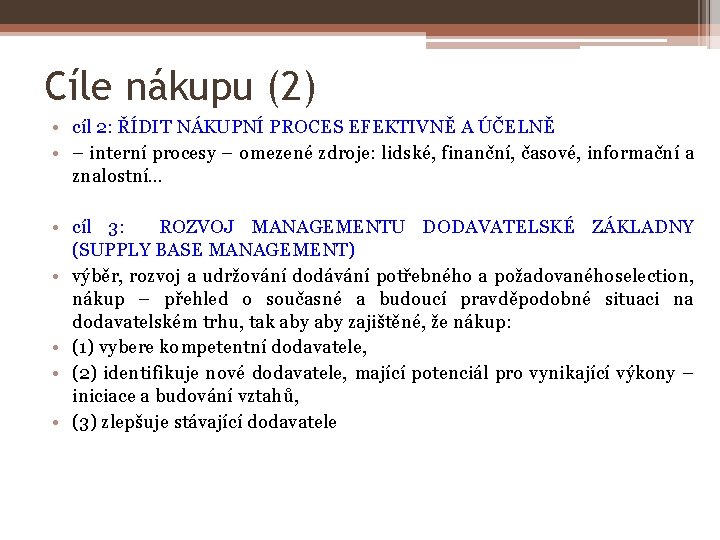 Cíle nákupu (2)

• cíl 2: ŘÍDIT NÁKUPNÍ PROCES EFEKTIVNĚ A ÚČELNĚ
• – interní procesy – omezené zdroje: lidské, finanční, časové, informační a znalostní…

• cíl 3: ROZVOJ MANAGEMENTU DODAVATELSKÉ ZÁKLADNY (SUPPLY BASE MANAGEMENT)
• výběr, rozvoj a udržování dodávání potřebného a požadovanéhoselection, nákup – přehled o současné a budoucí pravděpodobné situaci na dodavatelském trhu, tak aby aby zajištěné, že nákup:
• (1) vybere kompetentní dodavatele,
• (2) identifikuje nové dodavatele, mající potenciál pro vynikající výkony – iniciace a budování vztahů,
• (3) zlepšuje stávající dodavatele